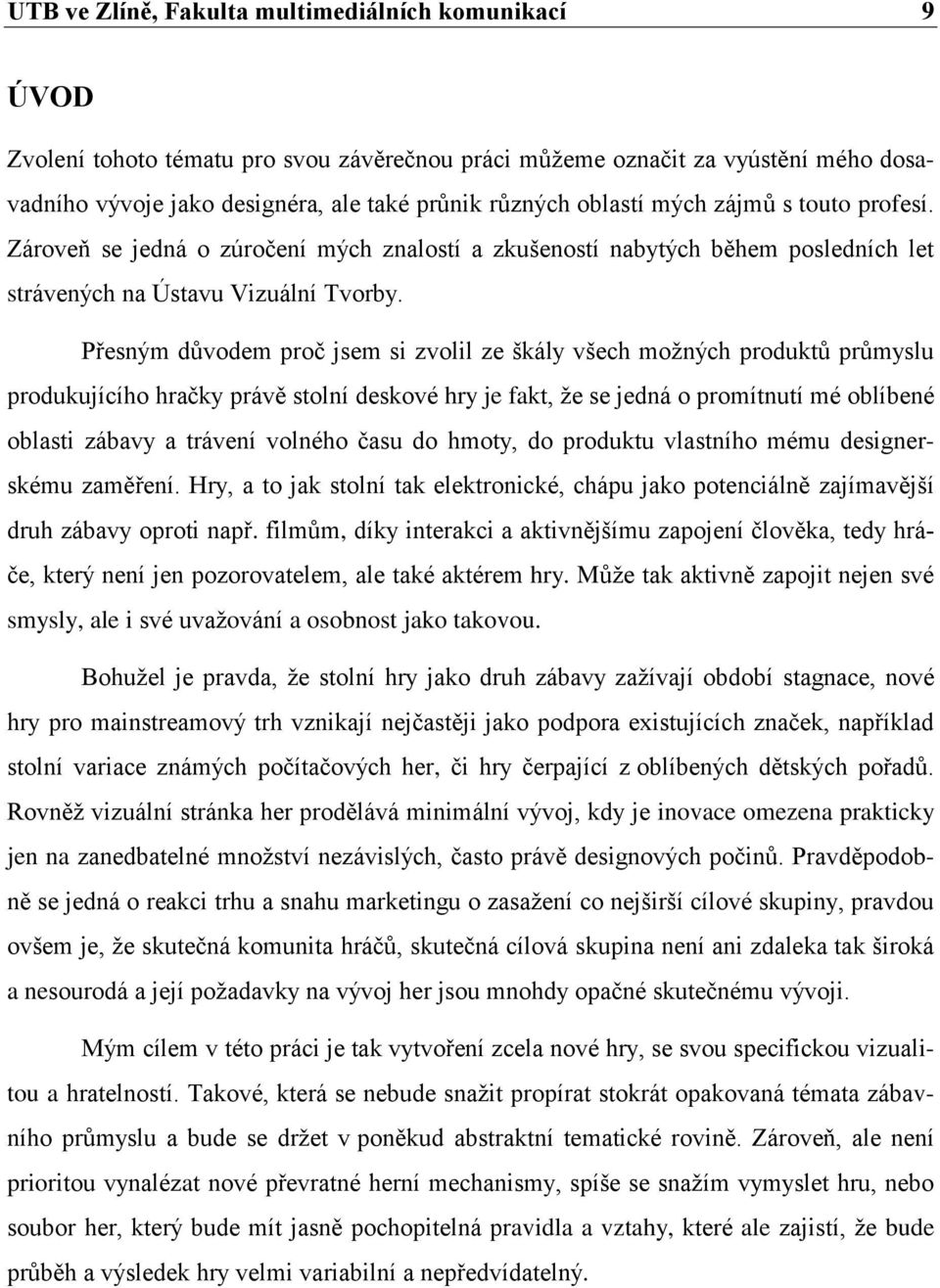 UTB ve Zlíně, Fakulta multimediálních komunikací 9

ÚVOD

Zvolení tohoto tématu pro svou závěrečnou práci můžeme označit za vyústění mého dosavadního vývoje jako designéra, ale také průnik různých oblastí mých zájmů s touto profesí. Zároveň se jedná o zúročení mých znalostí a zkušeností nabytých během posledních let strávených na Ústavu Vizuální Tvorby.

Přesným důvodem proč jsem si zvolil ze škály všech možných produktů průmyslu produkujícího hračky právě stolní deskové hry je fakt, že se jedná o promítnutí mé oblíbené oblasti zábavy a trávení volného času do hmoty, do produktu vlastního mému designerskému zaměření. Hry, a to jak stolní tak elektronické, chápu jako potenciálně zajímavější druh zábavy oproti např. filmům, díky interakci a aktivnějšímu zapojení člověka, tedy hráče, který není jen pozorovatelem, ale také aktérem hry. Může tak aktivně zapojit nejen své smysly, ale i své uvažování a osobnost jako takovou.

Bohužel je pravda, že stolní hry jako druh zábavy zažívají období stagnace, nové hry pro mainstreamový trh vznikají nejčastěji jako podpora existujících značek, například stolní variace známých počítačových her, či hry čerpající z oblíbených dětských pořadů. Rovněž vizuální stránka her prodělává minimální vývoj, kdy je inovace omezena prakticky jen na zanedbatelné množství nezávislých, často právě designových počinů. Pravděpodobně se jedná o reakci trhu a snahu marketingu o zasažení co nejširší cílové skupiny, pravdou ovšem je, že skutečná komunita hráčů, skutečná cílová skupina není ani zdaleka tak široká a nesourodá a její požadavky na vývoj her jsou mnohdy opačné skutečnému vývoji.

Mým cílem v této práci je tak vytvoření zcela nové hry, se svou specifickou vizualitou a hratelností. Takové, která se nebude snažit propírat stokrát opakovaná témata zábavního průmyslu a bude se držet v poněkud abstraktní tematické rovině. Zároveň, ale není prioritou vynalézat nové převratné herní mechanismy, spíše se snažím vymyslet hru, nebo soubor her, který bude mít jasně pochopitelná pravidla a vztahy, které ale zajistí, že bude průběh a výsledek hry velmi variabilní a nepředvídatelný.